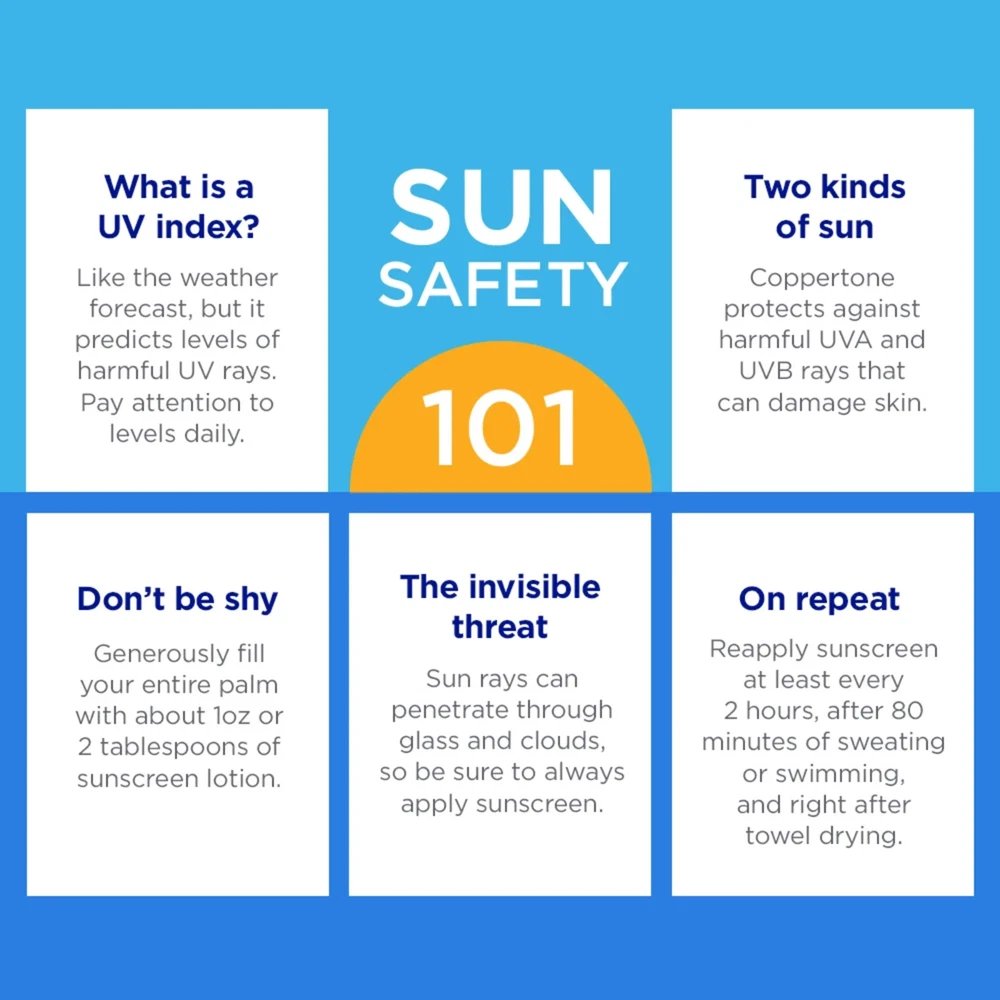 What is a UV index?

Like the weather forecast, but it predicts levels of harmful UV rays. Pay attention to levels daily.

SUN SAFETY

101

Two kinds of sun

Coppertone protects against harmful UVA and UVB rays that can damage skin.

Don't be shy

Generously fill your entire palm with about 1oz or 2 tablespoons of sunscreen lotion.

The invisible threat

Sun rays can penetrate through glass and clouds, so be sure to always apply sunscreen.

On repeat

Reapply sunscreen at least every 2 hours, after 80 minutes of sweating or swimming, and right after towel drying.